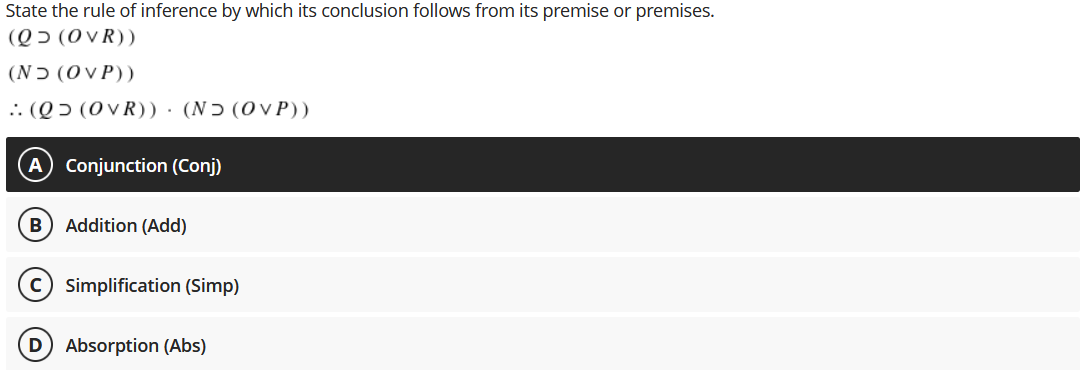 State the rule of inference by which its conclusion follows from its premise or premises.

$(Q \supset (O \vee R))$

$(N \supset (O \vee P))$

$\therefore (Q \supset (O \vee R)) \cdot (N \supset (O \vee P))$

A Conjunction (Conj)

B Addition (Add)

C Simplification (Simp)

D Absorption (Abs)